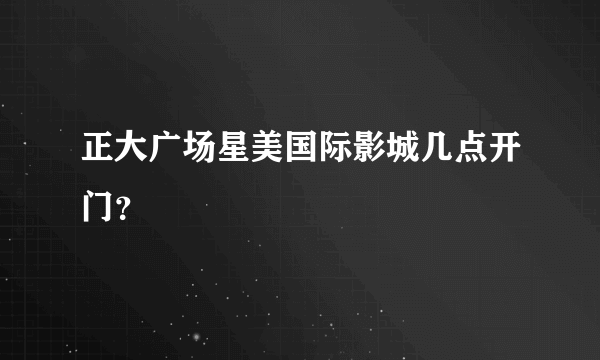 正大广场星美国际影城几点开门?